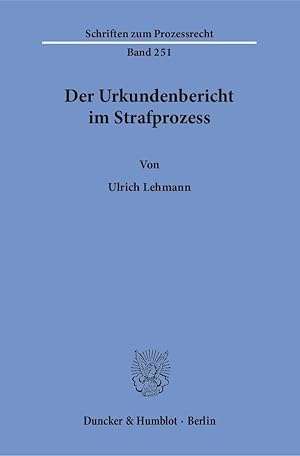 Schriften zum Prozessrecht

Band 251

Der Urkundenbericht im Strafprozess

Von

Ulrich Lehmann

Duncker & Humblot · Berlin